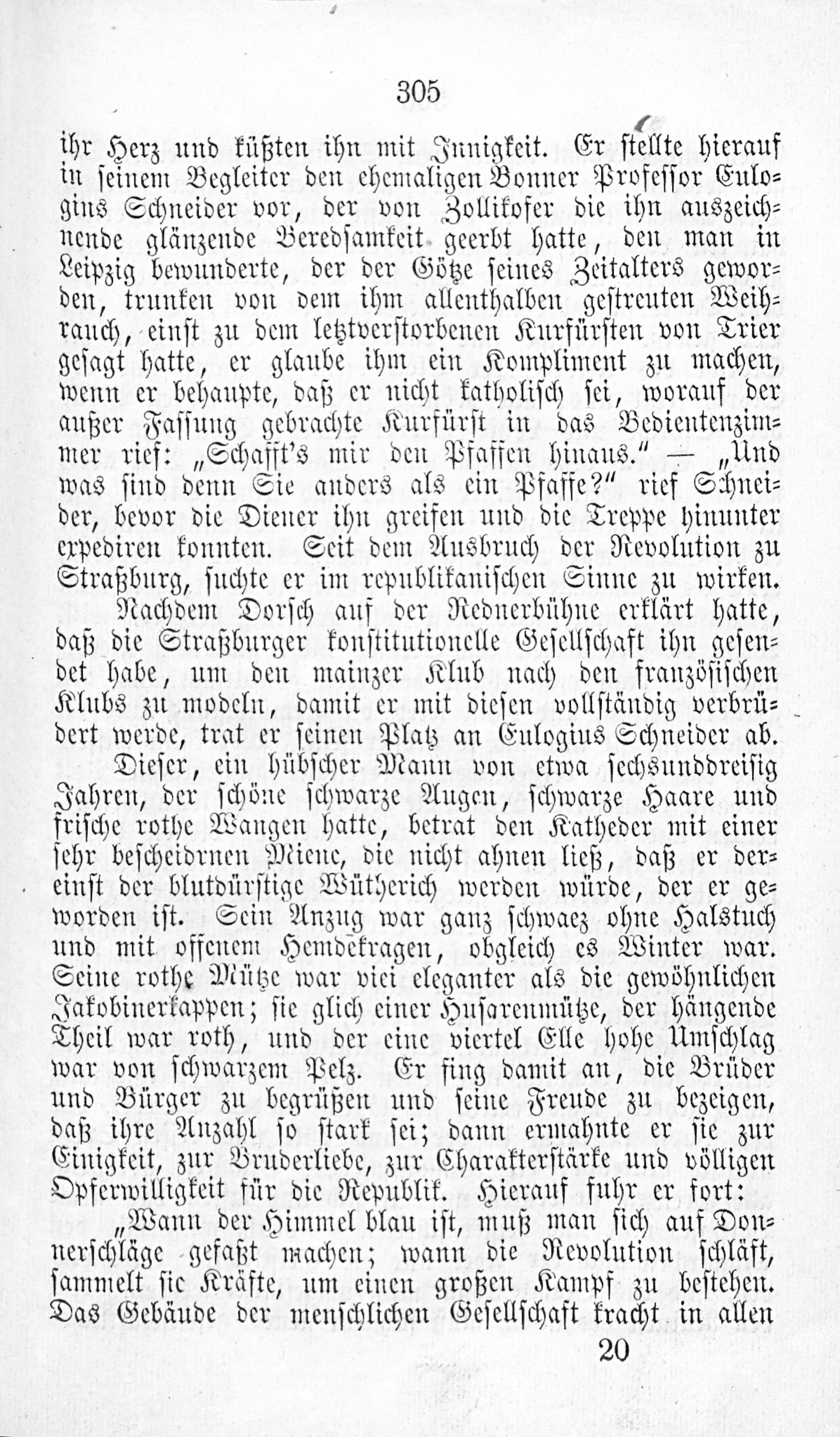 305

ihr Herz und küßten ihn mit Innigkeit. Er stellte hierauf in seinem Begleiter den ehemaligen Bonner Professor Eulogius Schneider vor, der von Zollikofer die ihn auszeichnende glänzende Beredsamkeit geerbt hatte, den man in Leipzig bewunderte, der der Götze seines Zeitalters geworden, trunken von dem ihm allenthalben gestreuten Weihrauch, einst zu dem letztverstorbenen Kurfürsten von Trier gesagt hatte, er glaube ihm ein Kompliment zu machen, wenn er behaupte, daß er nicht katholisch sei, worauf der außer Fassung gebrachte Kurfürst in das Bedientenzimmer rief: „Schafft's mir den Pfaffen hinaus." — „Und was sind denn Sie anders als ein Pfaffe?" rief Schneider, bevor die Diener ihn greifen und die Treppe hinunter expediren konnten. Seit dem Ausbruch der Revolution zu Straßburg, suchte er im republikanischen Sinne zu wirken.

Nachdem Dorsch auf der Rednerbühne erklärt hatte, daß die Straßburger konstitutionelle Gesellschaft ihn gesendet habe, um den mainzer Klub nach den französischen Klubs zu modeln, damit er mit diesen vollständig verbrüdert werde, trat er seinen Platz an Eulogius Schneider ab.

Dieser, ein hübscher Mann von etwa sechsunddreisig Jahren, der schöne schwarze Augen, schwarze Haare und frische rothe Wangen hatte, betrat den Katheder mit einer sehr bescheidrnen Miene, die nicht ahnen ließ, daß er dereinst der blutdürstige Wütherich werden würde, der er geworden ist. Sein Anzug war ganz schwaez ohne Halstuch und mit offenem Hemdekragen, obgleich es Winter war. Seine rothe Mütze war viei eleganter als die gewöhnlichen Jakobinerkappen; sie glich einer Husarenmütze, der hängende Theil war roth, und der eine viertel Elle hohe Umschlag war von schwarzem Pelz. Er fing damit an, die Brüder und Bürger zu begrüßen und seine Freude zu bezeigen, daß ihre Anzahl so stark sei; dann ermahnte er sie zur Einigkeit, zur Bruderliebe, zur Charakterstärke und völligen Opferwilligkeit für die Republik. Hierauf fuhr er fort:

„Wann der Himmel blau ist, muß man sich auf Donnerschläge gefaßt machen; wann die Revolution schläft, sammelt sie Kräfte, um einen großen Kampf zu bestehen. Das Gebäude der menschlichen Gesellschaft kracht in allen

20